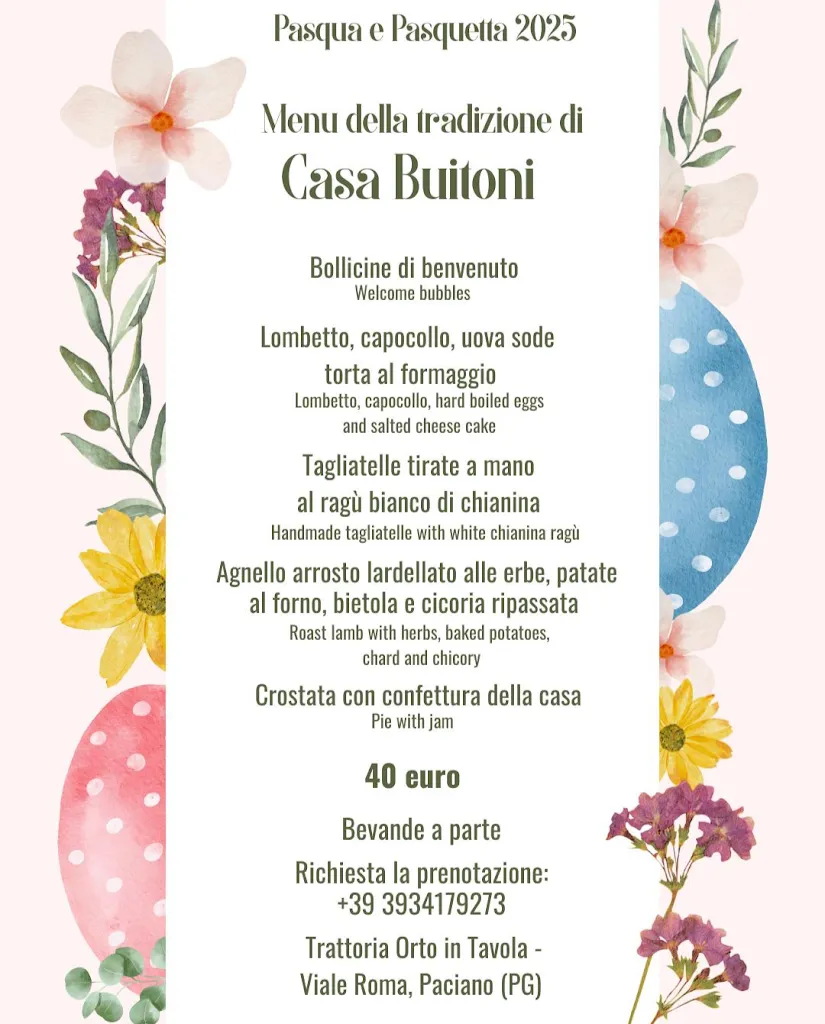 Pasqua e Pasquetta 2025

Menu della tradizione di
Casa Buitoni

Bollicine di benvenuto
Welcome bubbles

Lombetto, capocollo, uova sode torta al formaggio
Lombetto, capocollo, hard boiled eggs and salted cheese cake

Tagliatelle tirate a mano al ragù bianco di chianina
Handmade tagliatelle with white chianina ragù

Agnello arrosto lardellato alle erbe, patate al forno, bietola e cicoria ripassata
Roast lamb with herbs, baked potatoes, chard and chicory

Crostata con confettura della casa
Pie with jam

40 euro

Bevande a parte

Richiesta la prenotazione:
+39 3934179273

Trattoria Orto in Tavola -
Viale Roma, Paciano (PG)